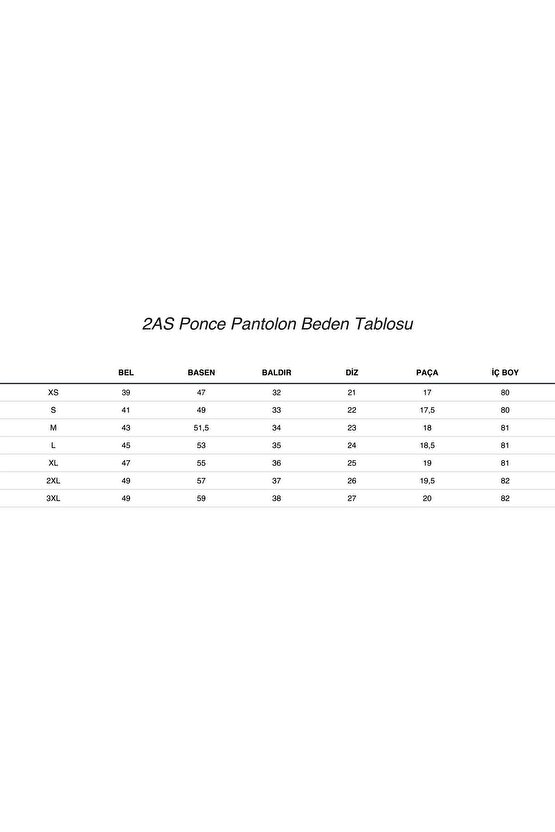 2AS Ponce Pantolon Beden Tablosu

| | BEL | BASEN | BALDIR | DİZ | PAÇA | İÇ BOY |
|---|---|---|---|---|---|---|
| XS | 39 | 47 | 32 | 21 | 17 | 80 |
| S | 41 | 49 | 33 | 22 | 17,5 | 80 |
| M | 43 | 51,5 | 34 | 23 | 18 | 81 |
| L | 45 | 53 | 35 | 24 | 18,5 | 81 |
| XL | 47 | 55 | 36 | 25 | 19 | 81 |
| 2XL | 49 | 57 | 37 | 26 | 19,5 | 82 |
| 3XL | 49 | 59 | 38 | 27 | 20 | 82 |